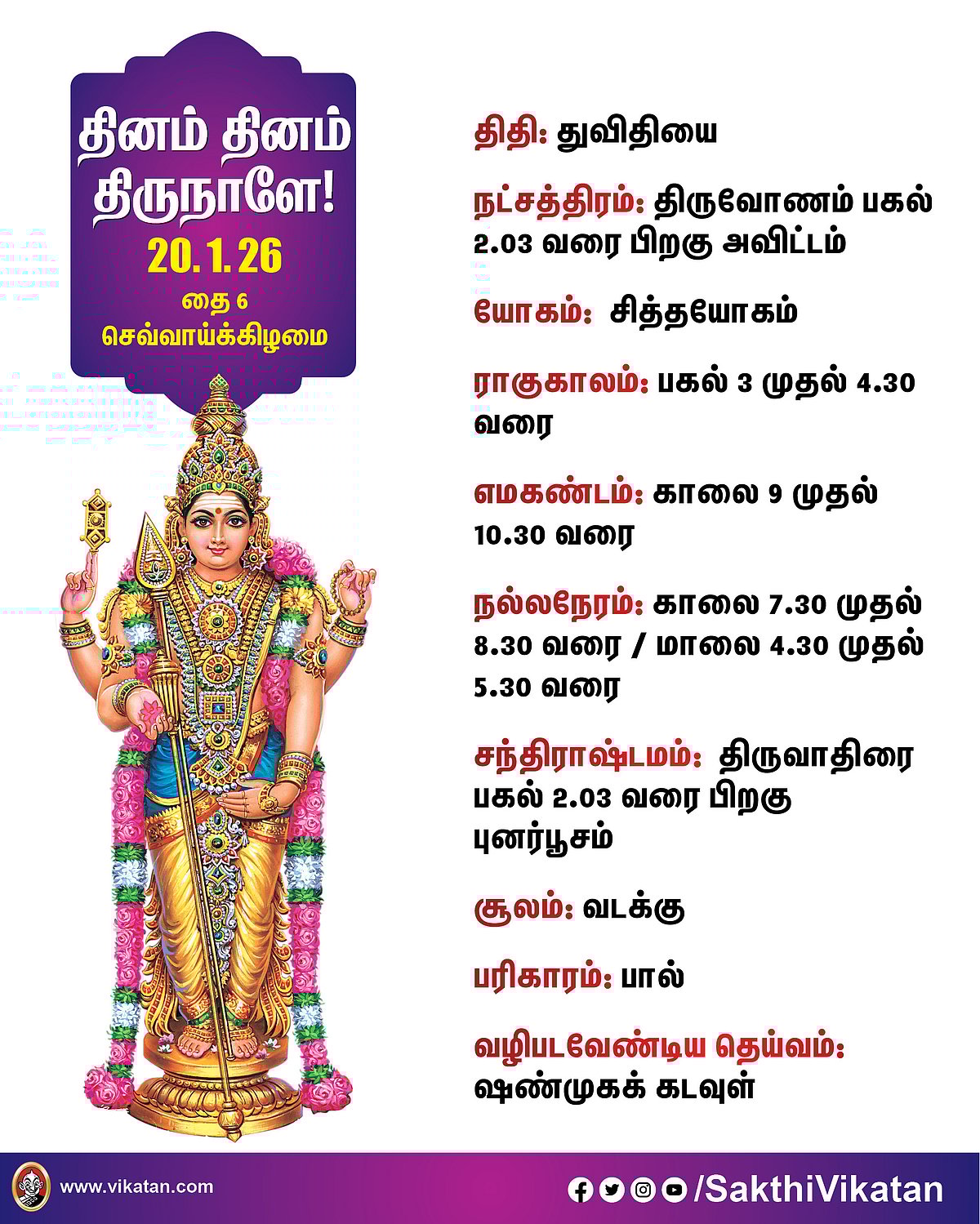 தினம் தினம் திருநாளே!
20.1.26
தை 6
செவ்வாய்க்கிழமை

திதி: துவிதியை

நட்சத்திரம்: திருவோணம் பகல் 2.03 வரை பிறகு அவிட்டம்

யோகம்: சித்தயோகம்

ராகுகாலம்: பகல் 3 முதல் 4.30 வரை

எமகண்டம்: காலை 9 முதல் 10.30 வரை

நல்லநேரம்: காலை 7.30 முதல் 8.30 வரை / மாலை 4.30 முதல் 5.30 வரை

சந்திராஷ்டமம்: திருவாதிரை பகல் 2.03 வரை பிறகு புனர்பூசம்

சூலம்: வடக்கு

பரிகாரம்: பால்

வழிபடவேண்டிய தெய்வம்: ஷண்முகக் கடவுள்

www.vikatan.com

/SakthiVikatan